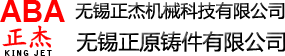 ABA
正杰
KING JET

无锡正杰机械科技有限公司
无锡正原铸件有限公司